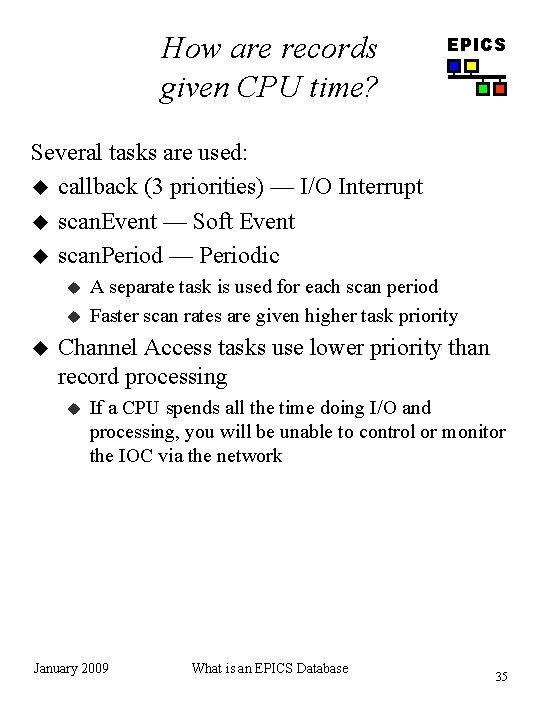 How are records given CPU time?

EPICS

Several tasks are used:

◆ callback (3 priorities) — I/O Interrupt
◆ scanEvent — Soft Event
◆ scanPeriod — Periodic
  ◆ A separate task is used for each scan period
  ◆ Faster scan rates are given higher task priority
◆ Channel Access tasks use lower priority than record processing
  ◆ If a CPU spends all the time doing I/O and processing, you will be unable to control or monitor the IOC via the network

January 2009

What is an EPICS Database

35